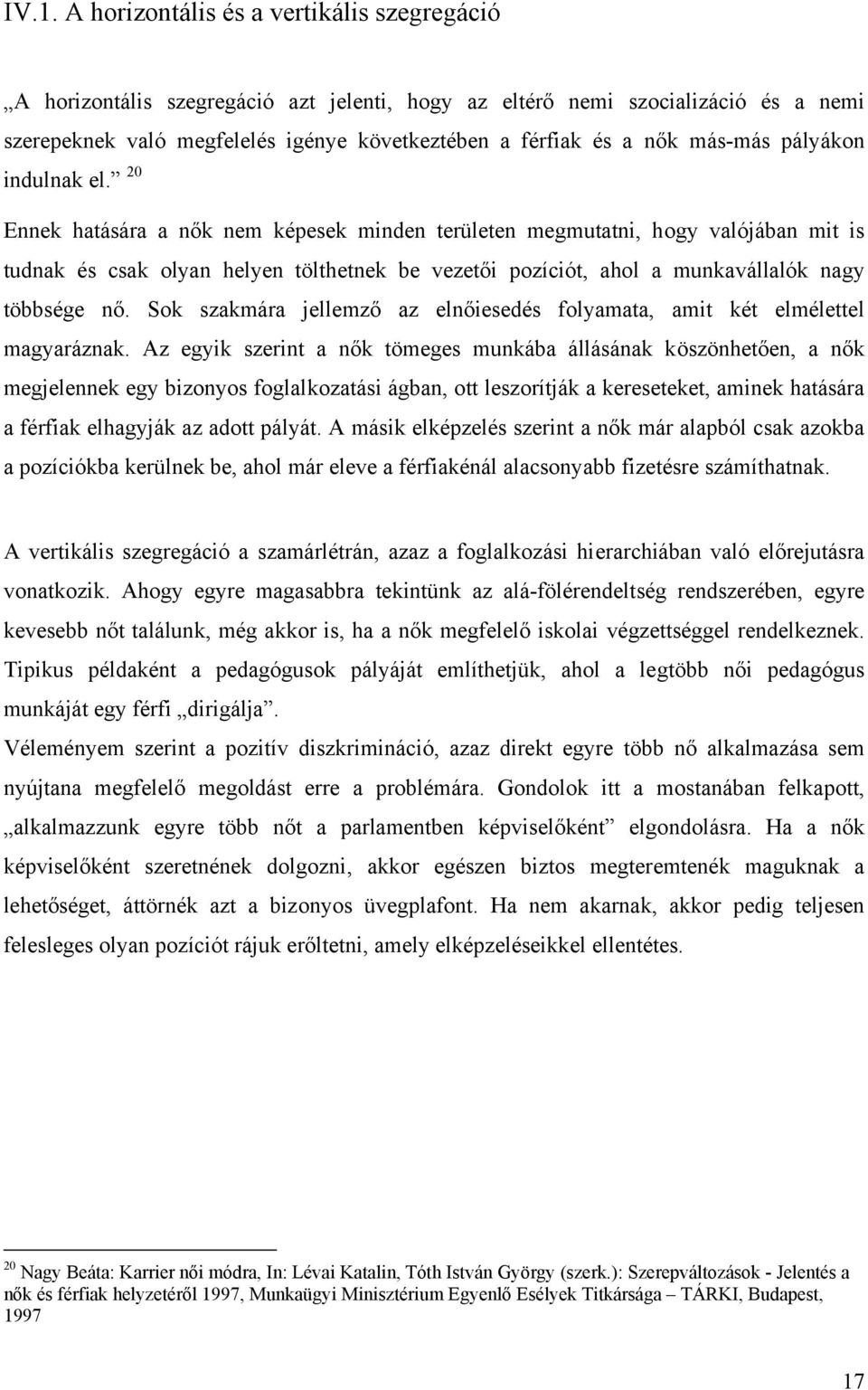 IV.1. A horizontális és a vertikális szegregáció

„A horizontális szegregáció azt jelenti, hogy az eltérő nemi szocializáció és a nemi szerepeknek való megfelelés igénye következtében a férfiak és a nők más-más pályákon indulnak el.” $^{20}$

Ennek hatására a nők nem képesek minden területen megmutatni, hogy valójában mit is tudnak és csak olyan helyen tölthetnek be vezetői pozíciót, ahol a munkavállalók nagy többsége nő. Sok szakmára jellemző az elnőiesedés folyamata, amit két elmélettel magyaráznak. Az egyik szerint a nők tömeges munkába állásának köszönhetően, a nők megjelennek egy bizonyos foglalkozatási ágban, ott leszorítják a kereseteket, aminek hatására a férfiak elhagyják az adott pályát. A másik elképzelés szerint a nők már alapból csak azokba a pozíciókba kerülnek be, ahol már eleve a férfiakénál alacsonyabb fizetésre számíthatnak.

A vertikális szegregáció a szamárlétrán, azaz a foglalkozási hierarchiában való előrejutásra vonatkozik. Ahogy egyre magasabbra tekintünk az alá-fölérendeltség rendszerében, egyre kevesebb nőt találunk, még akkor is, ha a nők megfelelő iskolai végzettséggel rendelkeznek. Tipikus példaként a pedagógusok pályáját említhetjük, ahol a legtöbb női pedagógus munkáját egy férfi „dirigálja”.
Véleményem szerint a pozitív diszkrimináció, azaz direkt egyre több nő alkalmazása sem nyújtana megfelelő megoldást erre a problémára. Gondolok itt a mostanában felkapott, „alkalmazzunk egyre több nőt a parlamentben képviselőként” elgondolásra. Ha a nők képviselőként szeretnének dolgozni, akkor egészen biztos megteremtenék maguknak a lehetőséget, áttörnék azt a bizonyos üvegplafont. Ha nem akarnak, akkor pedig teljesen felesleges olyan pozíciót rájuk erőltetni, amely elképzeléseikkel ellentétes.

$^{20}$ Nagy Beáta: Karrier női módra, In: Lévai Katalin, Tóth István György (szerk.): Szerepváltozások - Jelentés a nők és férfiak helyzetéről 1997, Munkaügyi Minisztérium Egyenlő Esélyek Titkársága – TÁRKI, Budapest, 1997

17